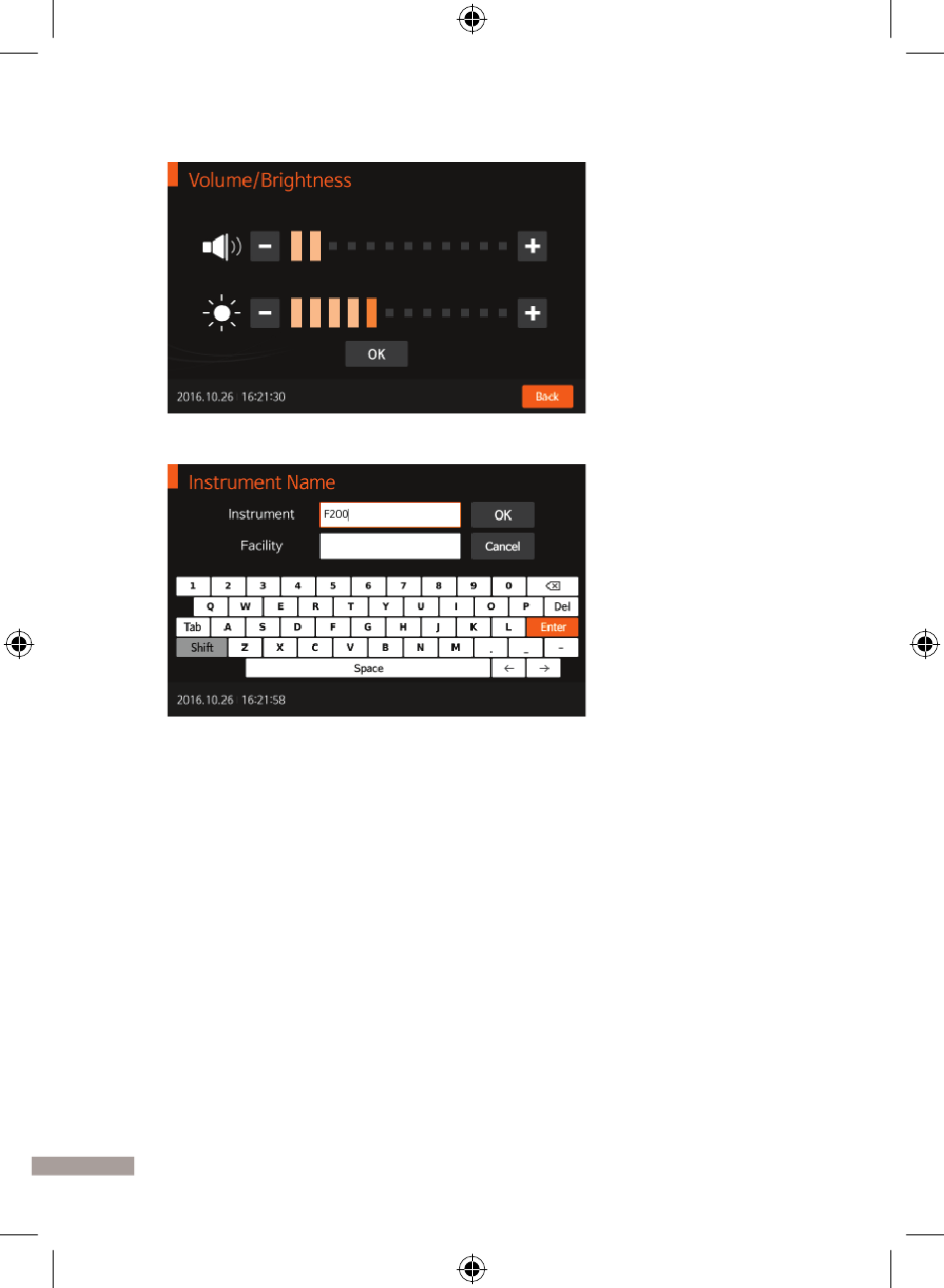 Volume/Brightness

−
+
−
+
OK

2016.10.26 16:21:30
Back

Instrument Name

Instrument F200
OK
Facility
Cancel

1 2 3 4 5 6 7 8 9 0
Q W E R T Y U I O P Del
Tab A S D F G H J K L Enter
Shift Z X C V B N M . _ -
Space ← →

2016.10.26 16:21:58